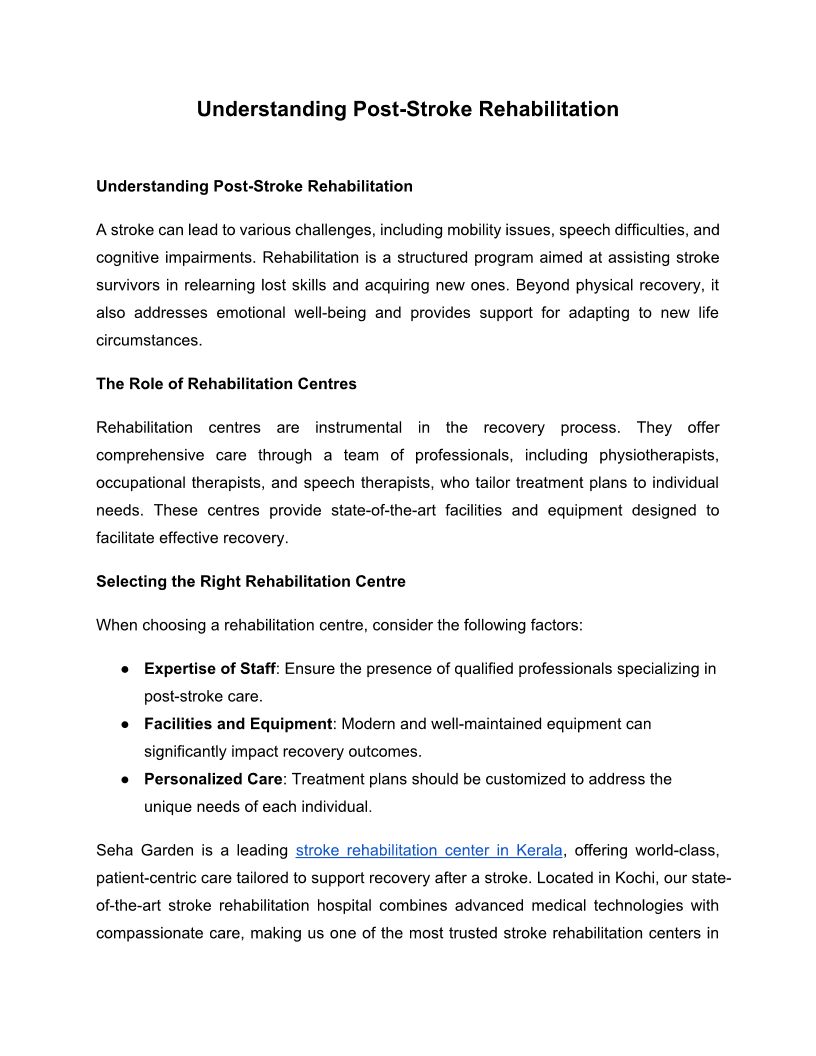 Understanding Post-Stroke Rehabilitation

Understanding Post-Stroke Rehabilitation

A stroke can lead to various challenges, including mobility issues, speech difficulties, and cognitive impairments. Rehabilitation is a structured program aimed at assisting stroke survivors in relearning lost skills and acquiring new ones. Beyond physical recovery, it also addresses emotional well-being and provides support for adapting to new life circumstances.

The Role of Rehabilitation Centres

Rehabilitation centres are instrumental in the recovery process. They offer comprehensive care through a team of professionals, including physiotherapists, occupational therapists, and speech therapists, who tailor treatment plans to individual needs. These centres provide state-of-the-art facilities and equipment designed to facilitate effective recovery.

Selecting the Right Rehabilitation Centre

When choosing a rehabilitation centre, consider the following factors:

● Expertise of Staff: Ensure the presence of qualified professionals specializing in post-stroke care.
● Facilities and Equipment: Modern and well-maintained equipment can significantly impact recovery outcomes.
● Personalized Care: Treatment plans should be customized to address the unique needs of each individual.

Seha Garden is a leading stroke rehabilitation center in Kerala, offering world-class, patient-centric care tailored to support recovery after a stroke. Located in Kochi, our state-of-the-art stroke rehabilitation hospital combines advanced medical technologies with compassionate care, making us one of the most trusted stroke rehabilitation centers in